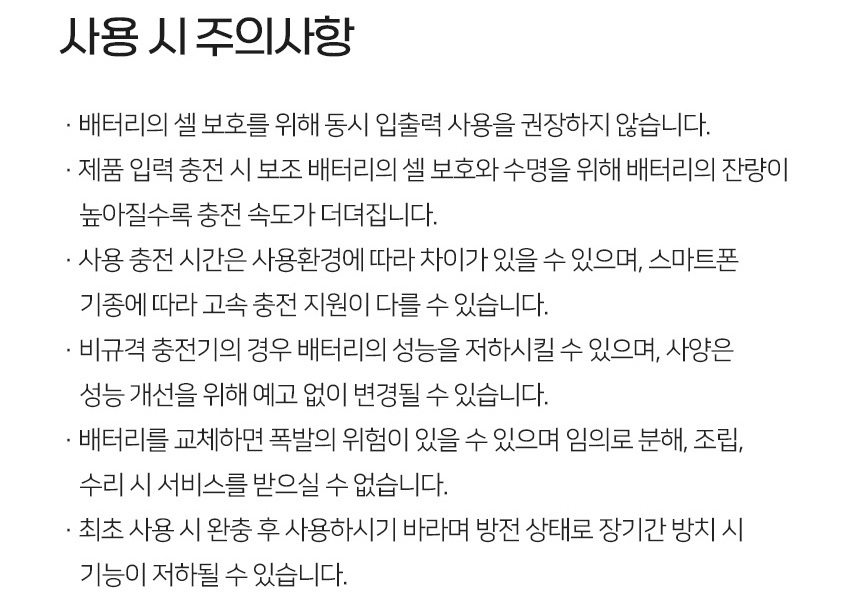 사용 시 주의사항

· 배터리의 셀 보호를 위해 동시 입출력 사용을 권장하지 않습니다.

· 제품 입력 충전 시 보조 배터리의 셀 보호와 수명을 위해 배터리의 잔량이 높아질수록 충전 속도가 더뎌집니다.

· 사용 충전 시간은 사용환경에 따라 차이가 있을 수 있으며, 스마트폰 기종에 따라 고속 충전 지원이 다를 수 있습니다.

· 비규격 충전기의 경우 배터리의 성능을 저하시킬 수 있으며, 사양은 성능 개선을 위해 예고 없이 변경될 수 있습니다.

· 배터리를 교체하면 폭발의 위험이 있을 수 있으며 임의로 분해, 조립, 수리 시 서비스를 받으실 수 없습니다.

· 최초 사용 시 완충 후 사용하시기 바라며 방전 상태로 장기간 방치 시 기능이 저하될 수 있습니다.